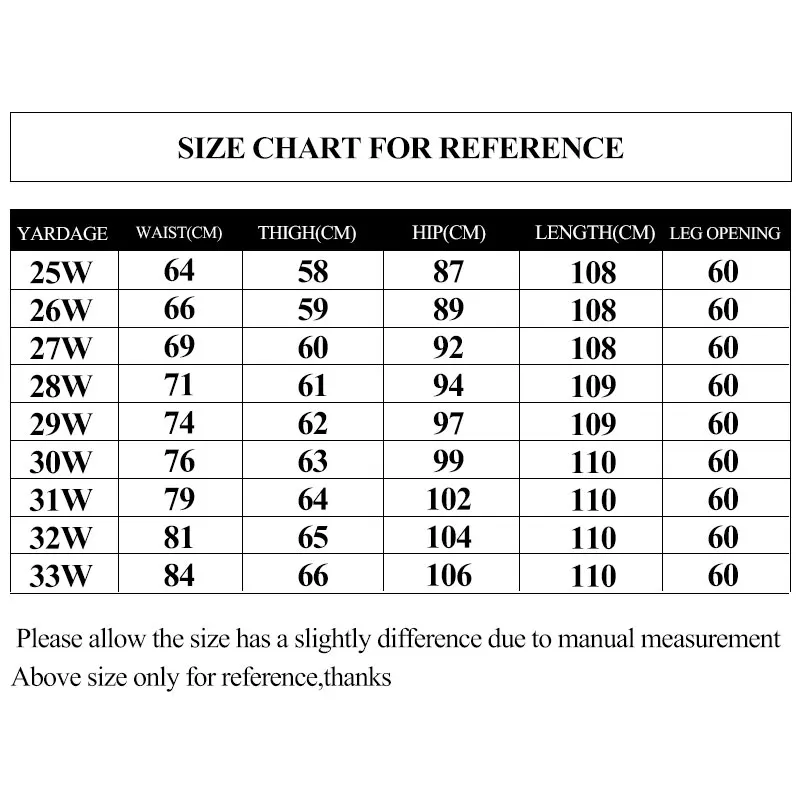 SIZE CHART FOR REFERENCE

| YARDAGE | WAIST(CM) | THIGH(CM) | HIP(CM) | LENGTH(CM) | LEG OPENING |
|---|---|---|---|---|---|
| 25W | 64 | 58 | 87 | 108 | 60 |
| 26W | 66 | 59 | 89 | 108 | 60 |
| 27W | 69 | 60 | 92 | 108 | 60 |
| 28W | 71 | 61 | 94 | 109 | 60 |
| 29W | 74 | 62 | 97 | 109 | 60 |
| 30W | 76 | 63 | 99 | 110 | 60 |
| 31W | 79 | 64 | 102 | 110 | 60 |
| 32W | 81 | 65 | 104 | 110 | 60 |
| 33W | 84 | 66 | 106 | 110 | 60 |

Please allow the size has a slightly difference due to manual measurement
Above size only for reference,thanks